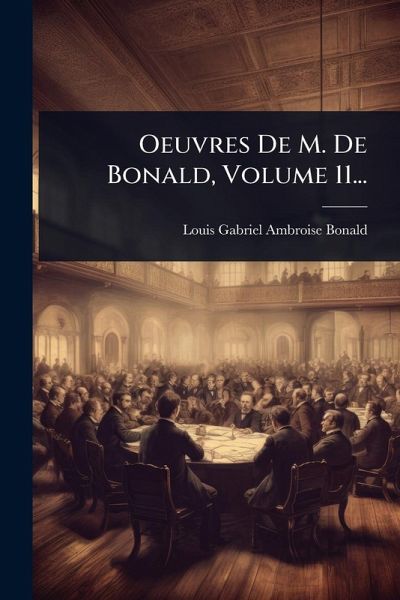 Oeuvres De M. De Bonald, Volume 11...

Louis Gabriel Ambroise Bonald